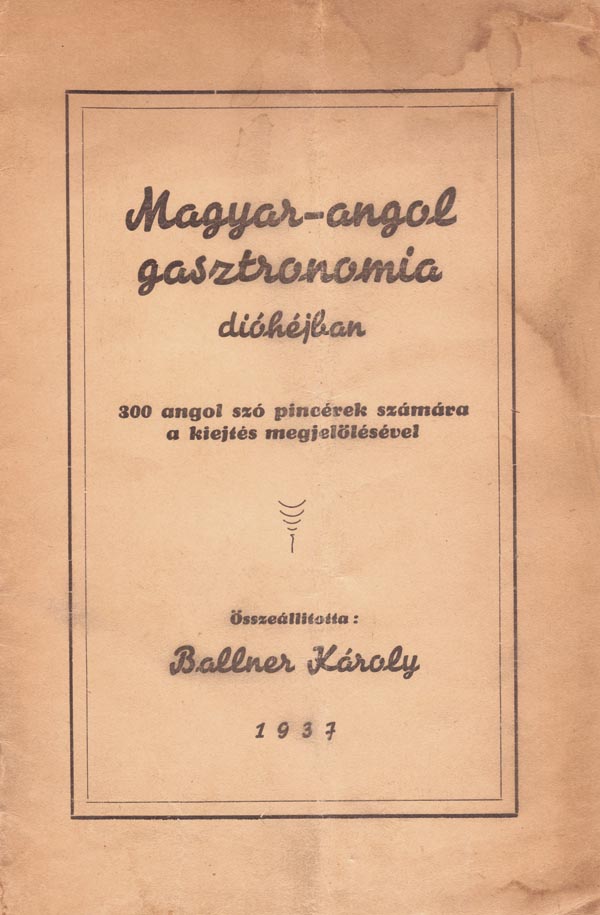 Magyar-angol gasztronomia
dióhéjban

300 angol szó pincérek számára a kiejtés megjelölésével

Összeállította:

Ballner Károly

1937